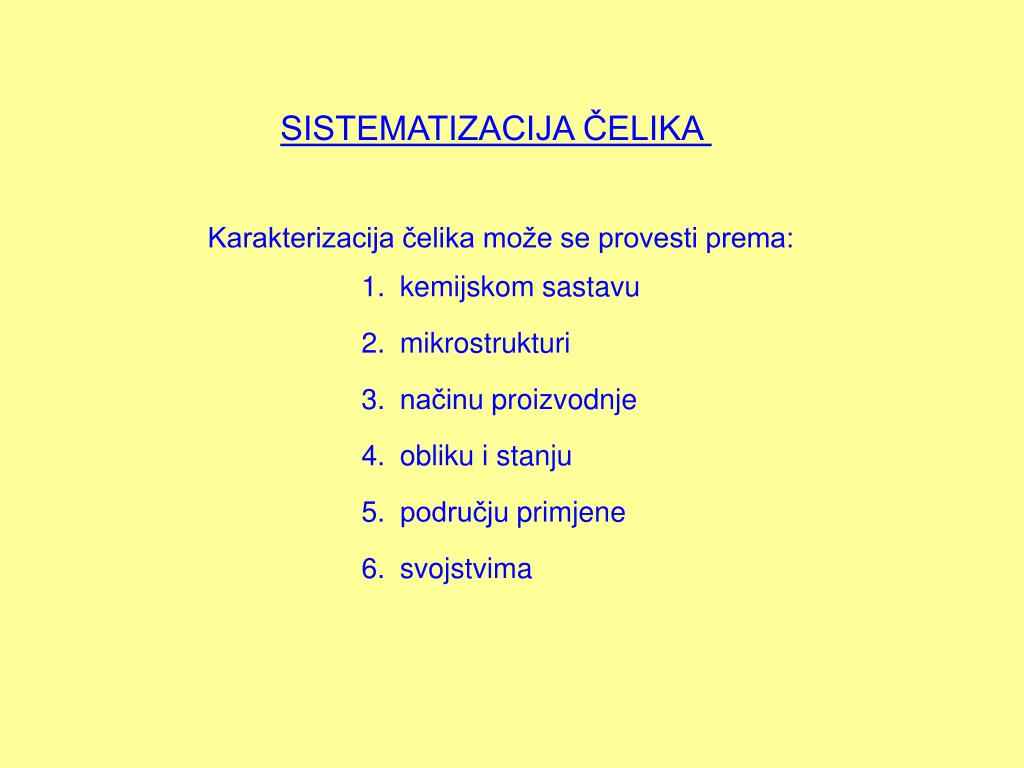 SISTEMATIZACIJA ČELIKA

Karakterizacija čelika može se provesti prema:
1. kemijskom sastavu
2. mikrostrukturi
3. načinu proizvodnje
4. obliku i stanju
5. području primjene
6. svojstvima